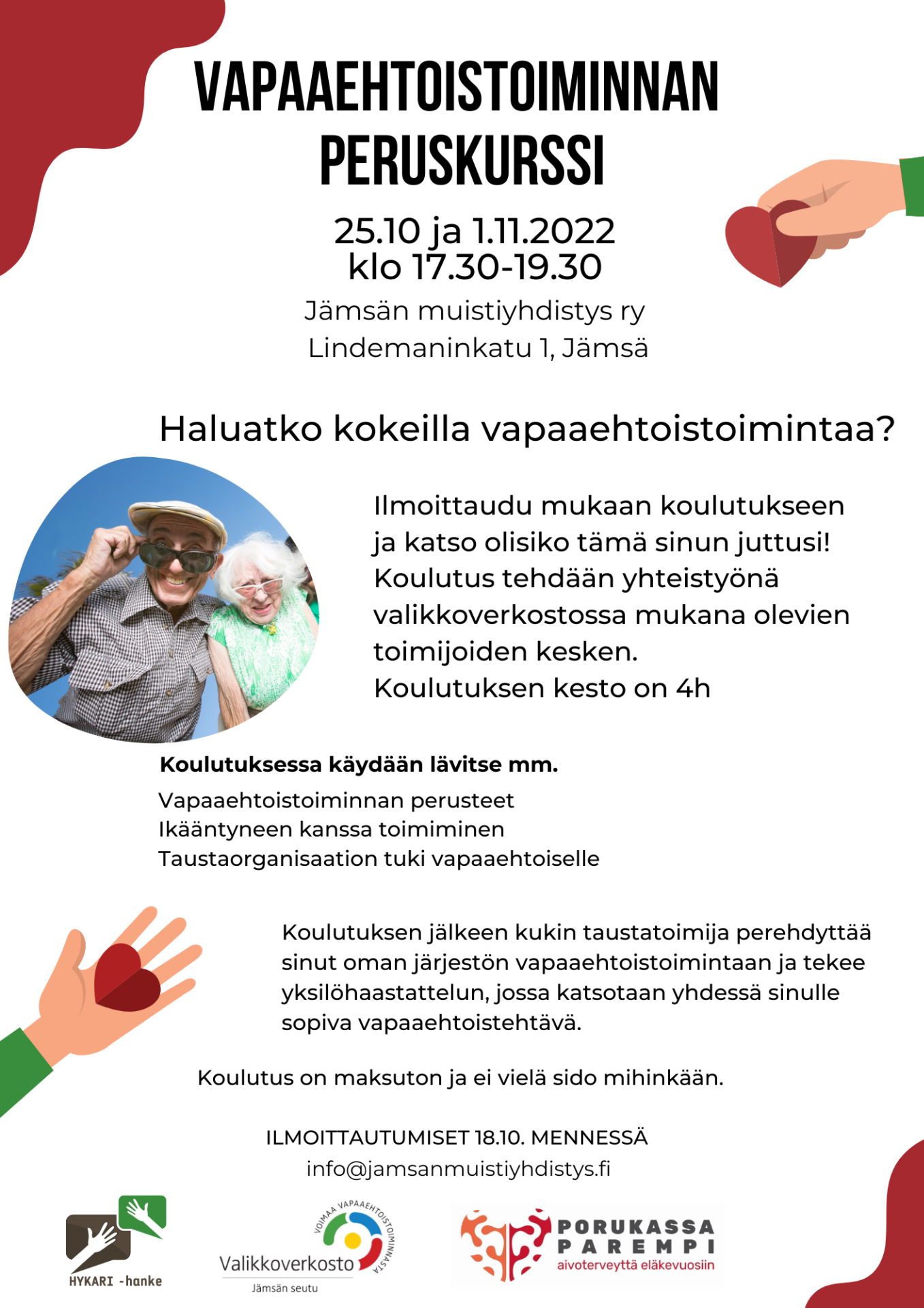 VAPAAEHTOISTOIMINNAN PERUSKURSSI

25.10 ja 1.11.2022
klo 17.30-19.30

Jämsän muistiyhdistys ry
Lindemaninkatu 1, Jämsä

Haluatko kokeilla vapaaehtoistoimintaa?

Ilmoittaudu mukaan koulutukseen ja katso olisiko tämä sinun juttusi! Koulutus tehdään yhteistyönä valikkoverkostossa mukana olevien toimijoiden kesken.
Koulutuksen kesto on 4h

Koulutuksessa käydään lävitse mm.
Vapaaehtoistoiminnan perusteet
Ikääntyneen kanssa toimiminen
Taustaorganisaation tuki vapaaehtoiselle

Koulutuksen jälkeen kukin taustatoimija perehdyttää sinut oman järjestön vapaaehtoistoimintaan ja tekee yksilöhaastattelun, jossa katsotaan yhdessä sinulle sopiva vapaaehtoistehtävä.

Koulutus on maksuton ja ei vielä sido mihinkään.

ILMOITTAUTUMISET 18.10. MENNESSÄ
info@jamsanmuistiyhdistys.fi

HYKARI -hanke

VOIMAA VAPAAEHTOISTOIMINNASTA
Valikkoverkosto
Jämsän seutu

PORUKASSA PAREMPI
aivoterveyttä eläkevuosiin